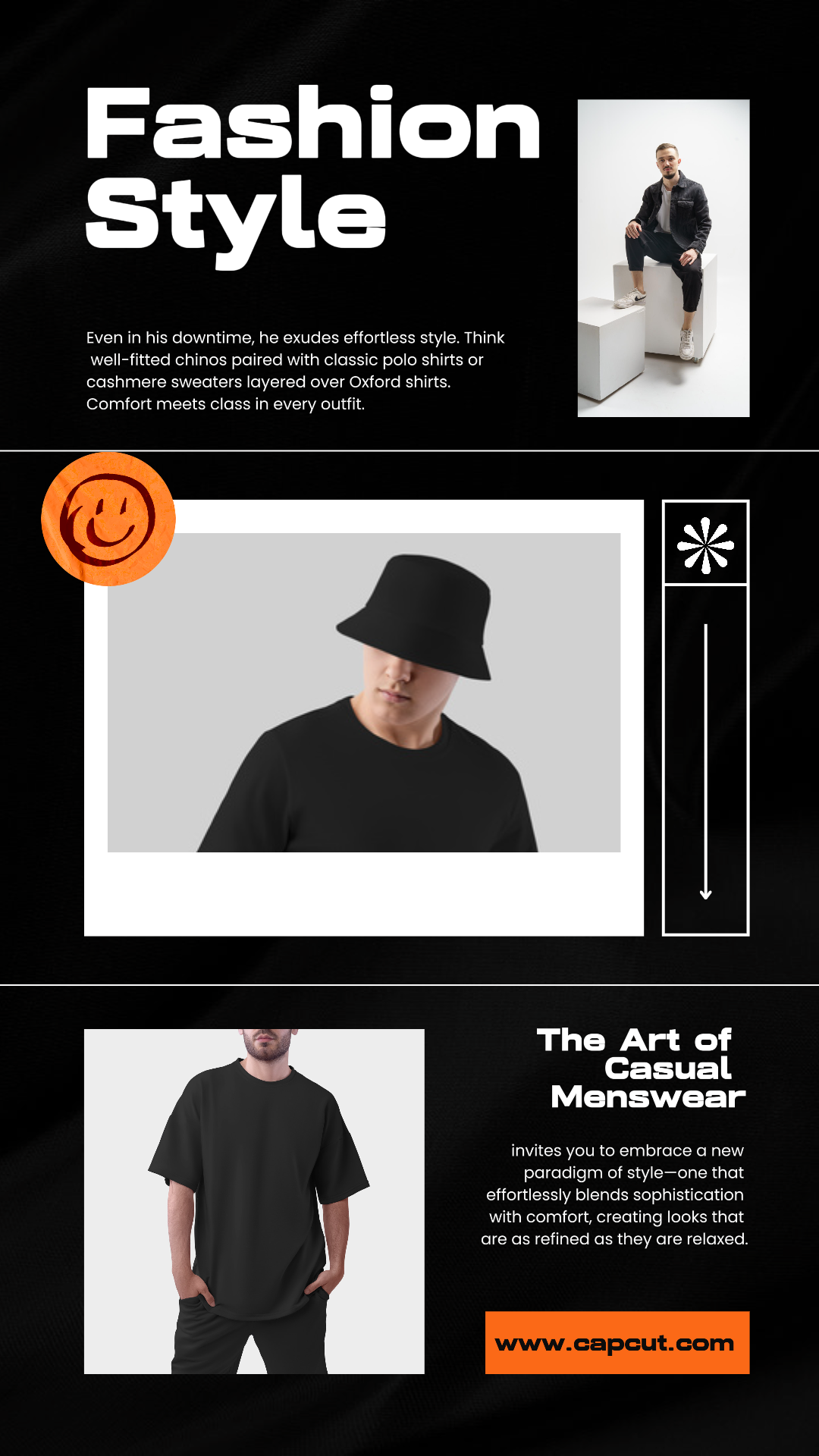 Fashion Style

Even in his downtime, he exudes effortless style. Think well-fitted chinos paired with classic polo shirts or cashmere sweaters layered over Oxford shirts. Comfort meets class in every outfit.

The Art of Casual Menswear

invites you to embrace a new paradigm of style—one that effortlessly blends sophistication with comfort, creating looks that are as refined as they are relaxed.

www.capcut.com